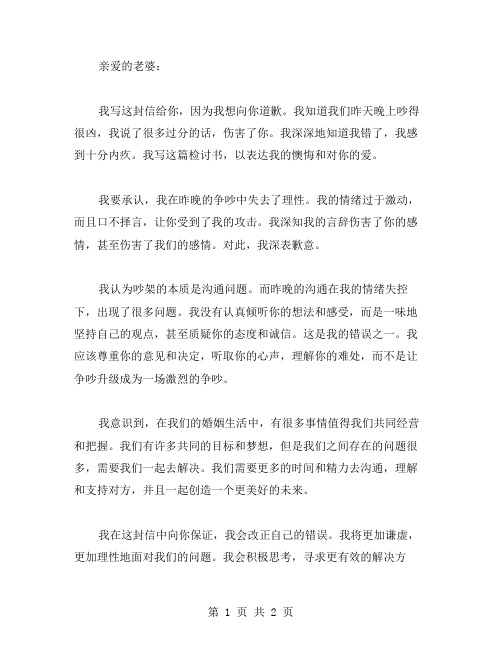 亲爱的老婆：

我写这封信给你，因为我想向你道歉。我知道我们昨天晚上吵得很凶，我说了很多过分的话，伤害了你。我深深地知道我错了，我感到十分内疚。我写这篇检讨书，以表达我的懊悔和对你的爱。

我要承认，我在昨晚的争吵中失去了理性。我的情绪过于激动，而且口不择言，让你受到了我的攻击。我深知我的言辞伤害了你的感情，甚至伤害了我们的感情。对此，我深表歉意。

我认为吵架的本质是沟通问题。而昨晚的沟通在我的情绪失控下，出现了很多问题。我没有认真倾听你的想法和感受，而是一味地坚持自己的观点，甚至质疑你的态度和诚信。这是我的错误之一。我应该尊重你的意见和决定，听取你的心声，理解你的难处，而不是让争吵升级成为一场激烈的争吵。

我意识到，在我们的婚姻生活中，有很多事情值得我们共同经营和把握。我们有许多共同的目标和梦想，但是我们之间存在的问题很多，需要我们一起去解决。我们需要更多的时间和精力去沟通，理解和支持对方，并且一起创造一个更美好的未来。

我在这封信中向你保证，我会改正自己的错误。我将更加谦虚，更加理性地面对我们的问题。我会积极思考，寻求更有效的解决方

第 1 页 共 2 页